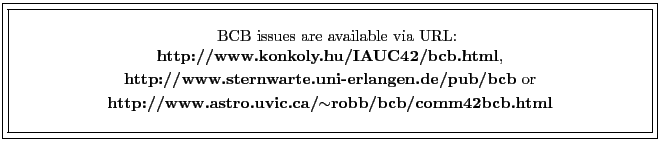 BCB issues are available via URL:
http://www.konkoly.hu/IAUC42/bcb.html,
http://www.sternwarte.uni-erlangen.de/pub/bcb or
http://www.astro.uvic.ca/~robb/bcb/comm42bcb.html